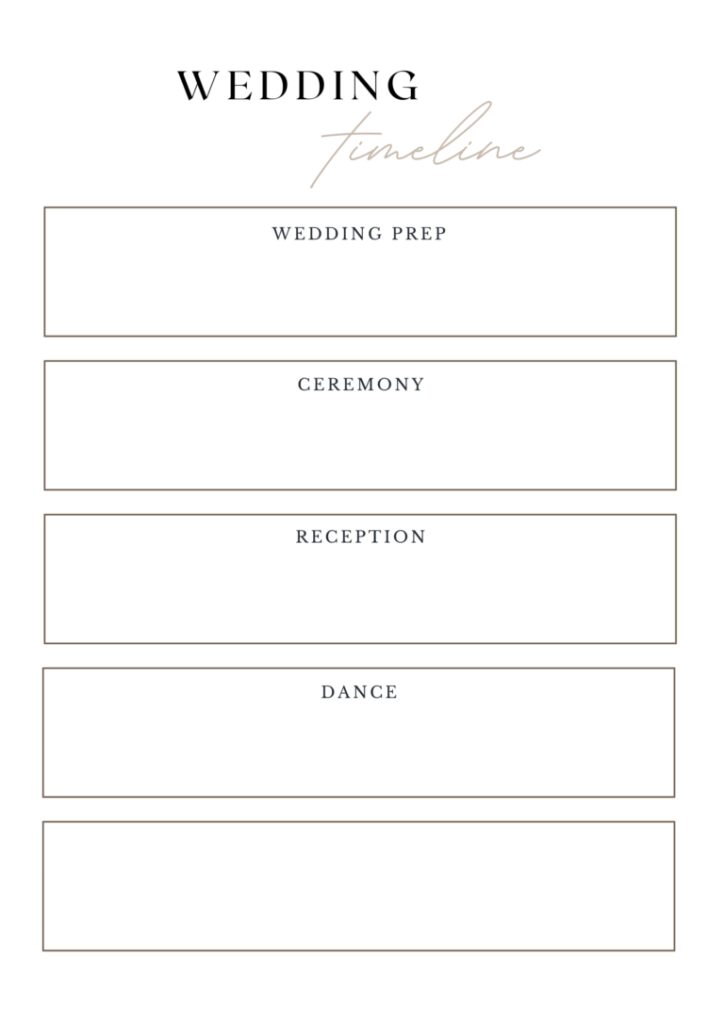 WEDDING
timeline

WEDDING PREP

CEREMONY

RECEPTION

DANCE